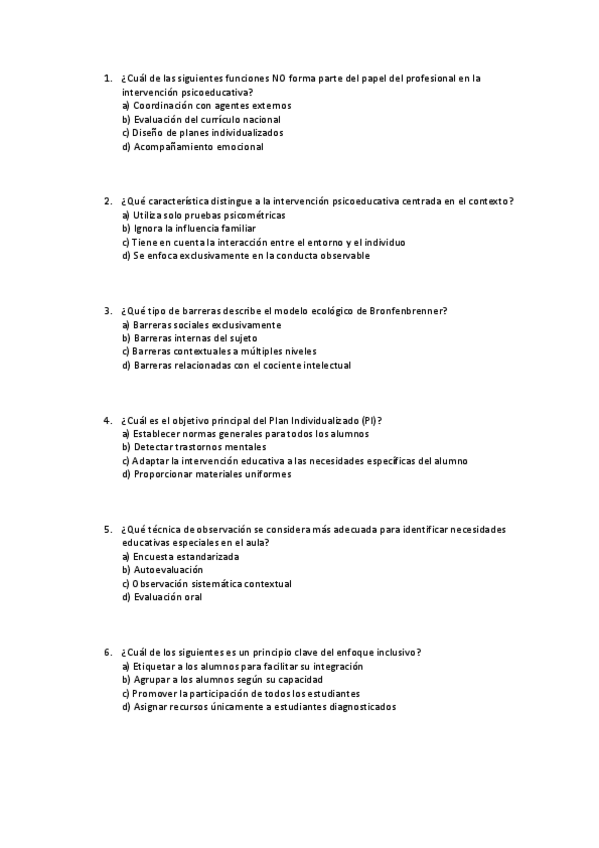 1. ¿Cuál de las siguientes funciones NO forma parte del papel del profesional en la intervención psicoeducativa?
a) Coordinación con agentes externos
b) Evaluación del currículo nacional
c) Diseño de planes individualizados
d) Acompañamiento emocional

2. ¿Qué característica distingue a la intervención psicoeducativa centrada en el contexto?
a) Utiliza solo pruebas psicométricas
b) Ignora la influencia familiar
c) Tiene en cuenta la interacción entre el entorno y el individuo
d) Se enfoca exclusivamente en la conducta observable

3. ¿Qué tipo de barreras describe el modelo ecológico de Bronfenbrenner?
a) Barreras sociales exclusivamente
b) Barreras internas del sujeto
c) Barreras contextuales a múltiples niveles
d) Barreras relacionadas con el cociente intelectual

4. ¿Cuál es el objetivo principal del Plan Individualizado (PI)?
a) Establecer normas generales para todos los alumnos
b) Detectar trastornos mentales
c) Adaptar la intervención educativa a las necesidades específicas del alumno
d) Proporcionar materiales uniformes

5. ¿Qué técnica de observación se considera más adecuada para identificar necesidades educativas especiales en el aula?
a) Encuesta estandarizada
b) Autoevaluación
c) Observación sistemática contextual
d) Evaluación oral

6. ¿Cuál de los siguientes es un principio clave del enfoque inclusivo?
a) Etiquetar a los alumnos para facilitar su integración
b) Agrupar a los alumnos según su capacidad
c) Promover la participación de todos los estudiantes
d) Asignar recursos únicamente a estudiantes diagnosticados